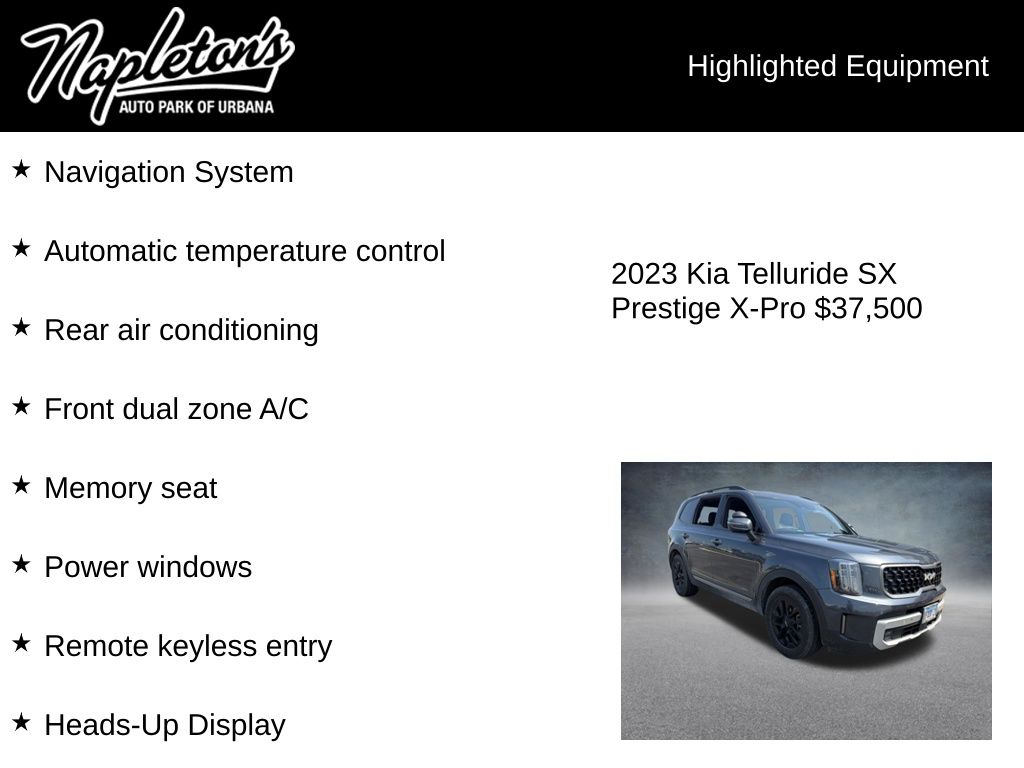 Napleton's
AUTO PARK OF URBANA

Highlighted Equipment

★ Navigation System

★ Automatic temperature control

★ Rear air conditioning

★ Front dual zone A/C

★ Memory seat

★ Power windows

★ Remote keyless entry

★ Heads-Up Display

2023 Kia Telluride SX Prestige X-Pro $37,500